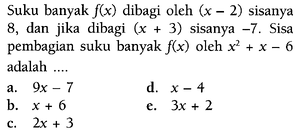 Suku banyak $f(x)$ dibagi oleh $(x - 2)$ sisanya 8, dan jika dibagi $(x + 3)$ sisanya $-7$. Sisa pembagian suku banyak $f(x)$ oleh $x^2 + x - 6$ adalah ....

a. $9x - 7$
b. $x + 6$
c. $2x + 3$
d. $x - 4$
e. $3x + 2$